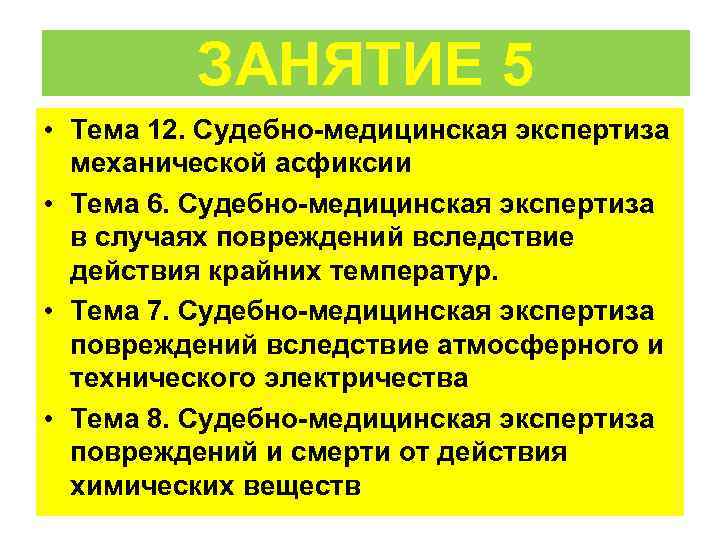 ЗАНЯТИЕ 5

• Тема 12. Судебно-медицинская экспертиза механической асфиксии

• Тема 6. Судебно-медицинская экспертиза в случаях повреждений вследствие действия крайних температур.

• Тема 7. Судебно-медицинская экспертиза повреждений вследствие атмосферного и технического электричества

• Тема 8. Судебно-медицинская экспертиза повреждений и смерти от действия химических веществ